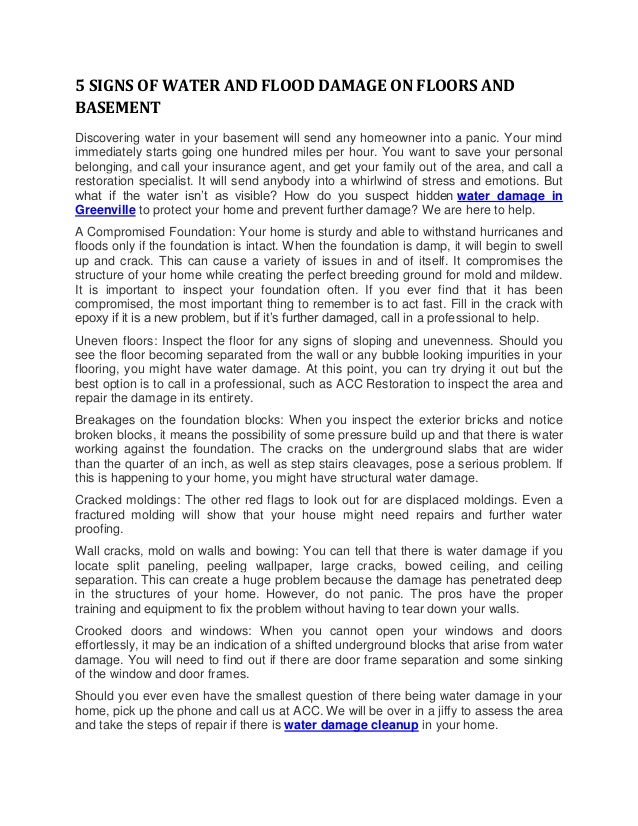 5 SIGNS OF WATER AND FLOOD DAMAGE ON FLOORS AND BASEMENT

Discovering water in your basement will send any homeowner into a panic. Your mind immediately starts going one hundred miles per hour. You want to save your personal belonging, and call your insurance agent, and get your family out of the area, and call a restoration specialist. It will send anybody into a whirlwind of stress and emotions. But what if the water isn't as visible? How do you suspect hidden water damage in Greenville to protect your home and prevent further damage? We are here to help.

A Compromised Foundation: Your home is sturdy and able to withstand hurricanes and floods only if the foundation is intact. When the foundation is damp, it will begin to swell up and crack. This can cause a variety of issues in and of itself. It compromises the structure of your home while creating the perfect breeding ground for mold and mildew. It is important to inspect your foundation often. If you ever find that it has been compromised, the most important thing to remember is to act fast. Fill in the crack with epoxy if it is a new problem, but if it's further damaged, call in a professional to help.

Uneven floors: Inspect the floor for any signs of sloping and unevenness. Should you see the floor becoming separated from the wall or any bubble looking impurities in your flooring, you might have water damage. At this point, you can try drying it out but the best option is to call in a professional, such as ACC Restoration to inspect the area and repair the damage in its entirety.

Breakages on the foundation blocks: When you inspect the exterior bricks and notice broken blocks, it means the possibility of some pressure build up and that there is water working against the foundation. The cracks on the underground slabs that are wider than the quarter of an inch, as well as step stairs cleavages, pose a serious problem. If this is happening to your home, you might have structural water damage.

Cracked moldings: The other red flags to look out for are displaced moldings. Even a fractured molding will show that your house might need repairs and further water proofing.

Wall cracks, mold on walls and bowing: You can tell that there is water damage if you locate split paneling, peeling wallpaper, large cracks, bowed ceiling, and ceiling separation. This can create a huge problem because the damage has penetrated deep in the structures of your home. However, do not panic. The pros have the proper training and equipment to fix the problem without having to tear down your walls.

Crooked doors and windows: When you cannot open your windows and doors effortlessly, it may be an indication of a shifted underground blocks that arise from water damage. You will need to find out if there are door frame separation and some sinking of the window and door frames.

Should you ever even have the smallest question of there being water damage in your home, pick up the phone and call us at ACC. We will be over in a jiffy to assess the area and take the steps of repair if there is water damage cleanup in your home.